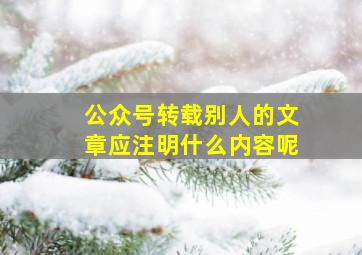 公众号转载别人的文章应注明什么内容呢